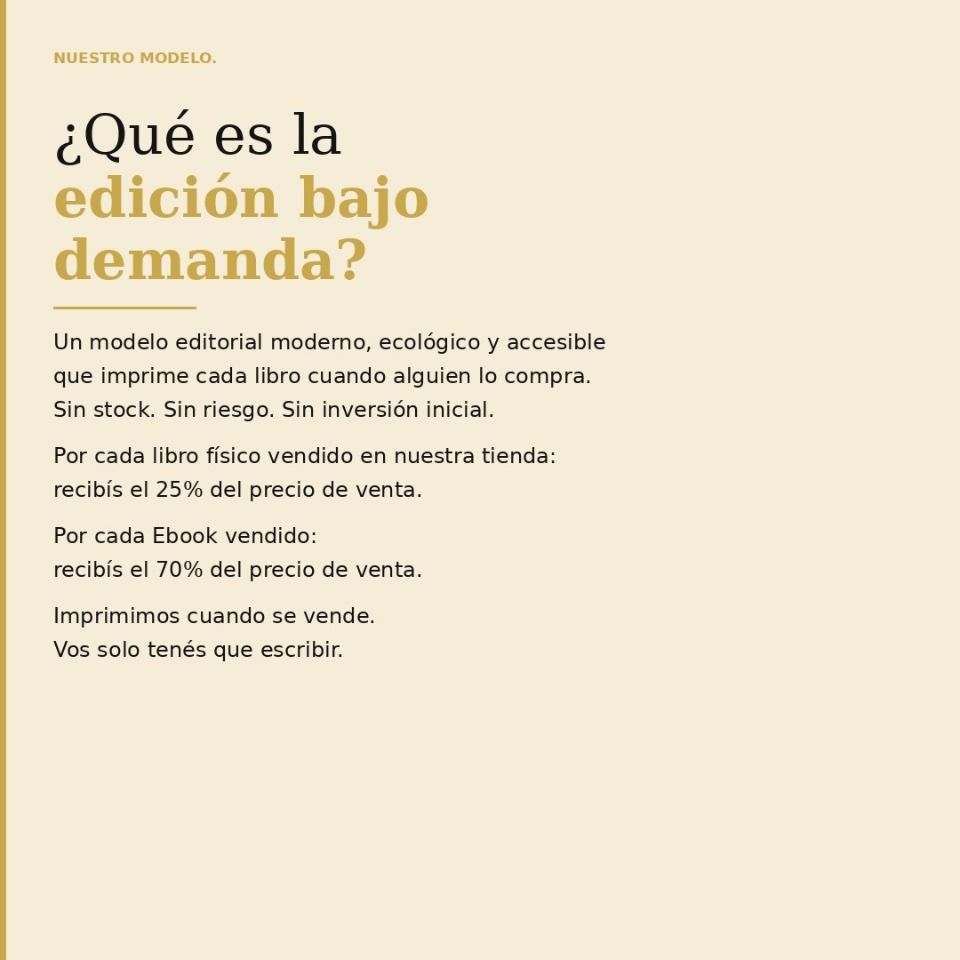 NUESTRO MODELO.

¿Qué es la edición bajo demanda?

Un modelo editorial moderno, ecológico y accesible que imprime cada libro cuando alguien lo compra. Sin stock. Sin riesgo. Sin inversión inicial.

Por cada libro físico vendido en nuestra tienda: recibís el 25% del precio de venta.

Por cada Ebook vendido: recibís el 70% del precio de venta.

Imprimimos cuando se vende. Vos solo tenés que escribir.